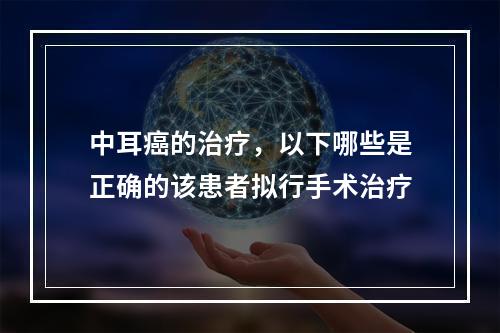 中耳癌的治疗，以下哪些是正确的该患者拟行手术治疗